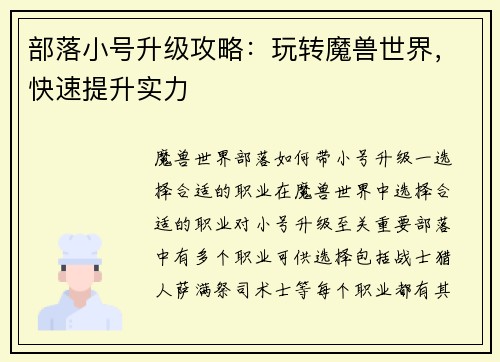 部落小号升级攻略：玩转魔兽世界，快速提升实力

魔兽世界部落如何带小号升级一选择合适的职业在魔兽世界中选择合适的职业对小号升级至关重要部落中有多个职业可供选择包括战士猎人萨满祭司术士等每个职业都有其